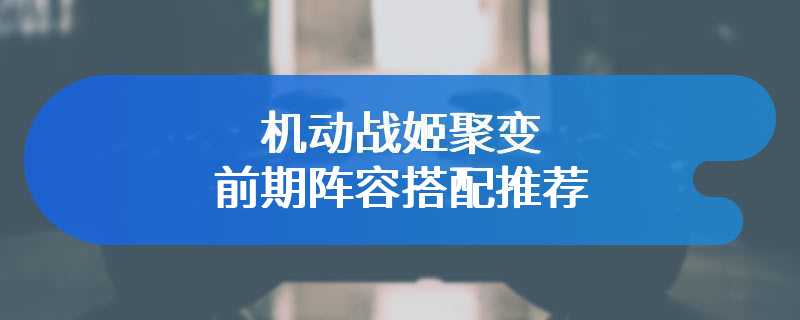 机动战姬聚变
前期阵容搭配推荐